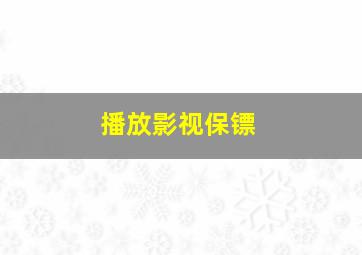 播放影视保镖